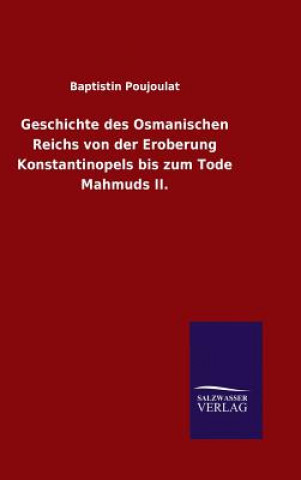 Baptistin Poujoulat

Geschichte des Osmanischen Reichs von der Eroberung Konstantinopels bis zum Tode Mahmuds II.

SALZWASSER
VERLAG